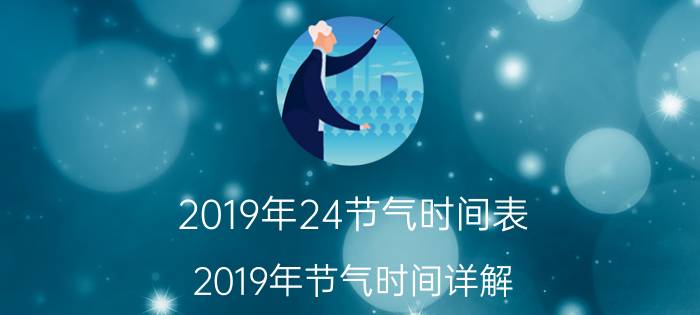 2019年24节气时间表

2019年节气时间详解